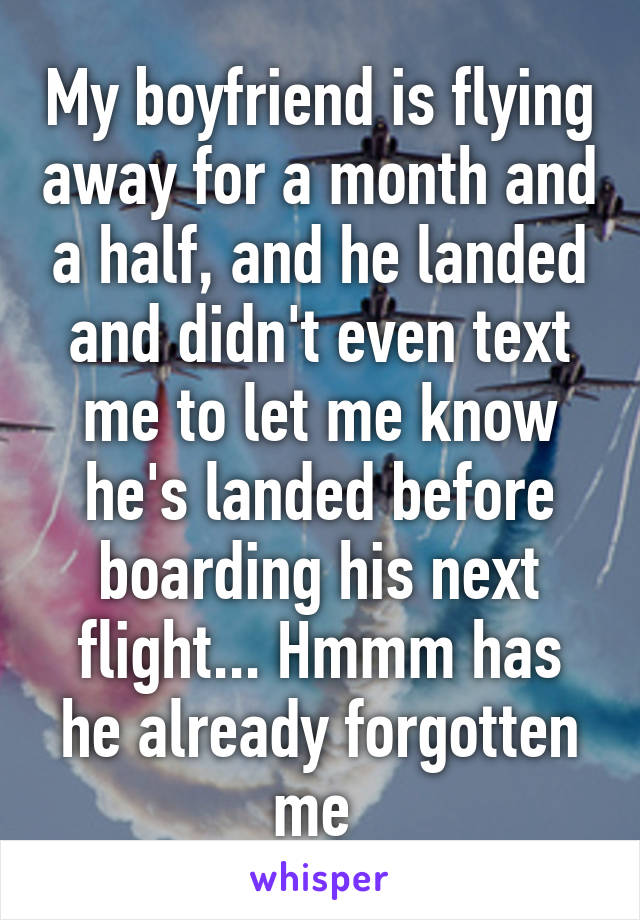 My boyfriend is flying away for a month and a half, and he landed and didn't even text me to let me know he's landed before boarding his next flight... Hmmm has he already forgotten me

whisper